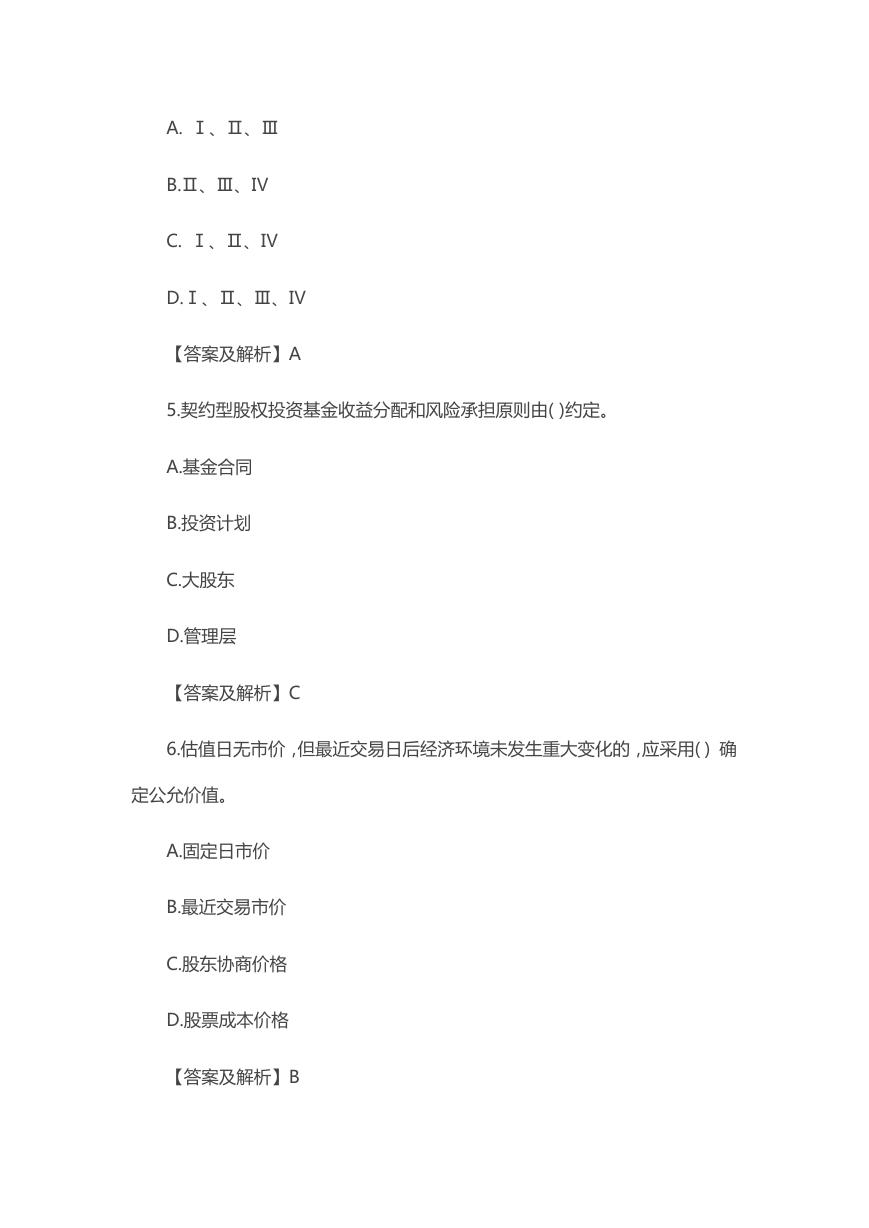 A. Ⅰ、Ⅱ、Ⅲ

B.Ⅱ、Ⅲ、Ⅳ

C. Ⅰ、Ⅱ、Ⅳ

D.Ⅰ、Ⅱ、Ⅲ、Ⅳ

【答案及解析】A

5.契约型股权投资基金收益分配和风险承担原则由( )约定。

A.基金合同

B.投资计划

C.大股东

D.管理层

【答案及解析】C

6.估值日无市价，但最近交易日后经济环境未发生重大变化的，应采用( ) 确定公允价值。

A.固定日市价

B.最近交易市价

C.股东协商价格

D.股票成本价格

【答案及解析】B